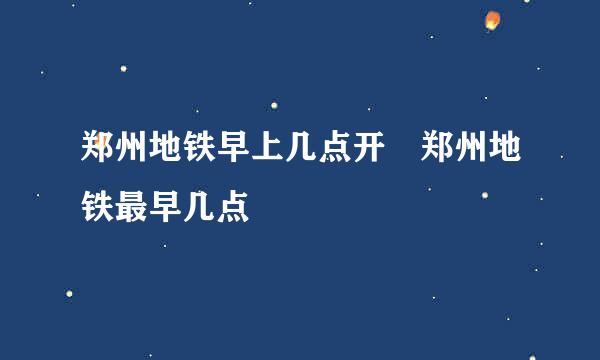 郑州地铁早上几点开　郑州地铁最早几点